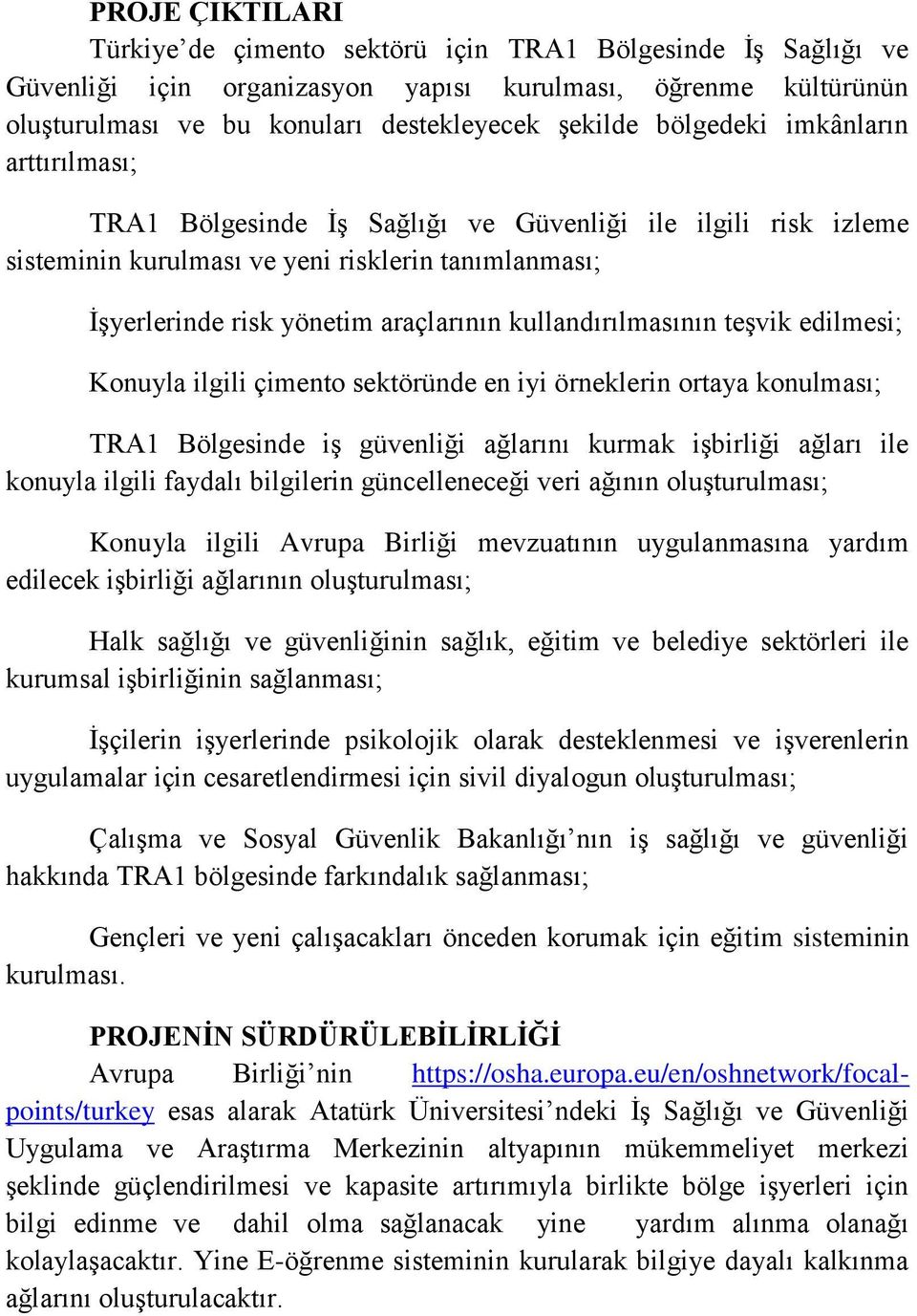 PROJE ÇIKTILARI
Türkiye'de çimento sektörü için TRA1 Bölgesinde İş Sağlığı ve Güvenliği için organizasyon yapısı kurulması, öğrenme kültürünün oluşturulması ve bu konuları destekleyecek şekilde bölgedeki imkânların arttırılması;

TRA1 Bölgesinde İş Sağlığı ve Güvenliği ile ilgili risk izleme sisteminin kurulması ve yeni risklerin tanımlanması;

İşyerlerinde risk yönetim araçlarının kullandırılmasının teşvik edilmesi;

Konuyla ilgili çimento sektöründe en iyi örneklerin ortaya konulması;

TRA1 Bölgesinde iş güvenliği ağlarını kurmak işbirliği ağları ile konuyla ilgili faydalı bilgilerin güncelleneceği veri ağının oluşturulması;

Konuyla ilgili Avrupa Birliği mevzuatının uygulanmasına yardım edilecek işbirliği ağlarının oluşturulması;

Halk sağlığı ve güvenliğinin sağlık, eğitim ve belediye sektörleri ile kurumsal işbirliğinin sağlanması;

İşçilerin işyerlerinde psikolojik olarak desteklenmesi ve işverenlerin uygulamalar için cesaretlendirmesi için sivil diyalogun oluşturulması;

Çalışma ve Sosyal Güvenlik Bakanlığı'nın iş sağlığı ve güvenliği hakkında TRA1 bölgesinde farkındalık sağlanması;

Gençleri ve yeni çalışacakları önceden korumak için eğitim sisteminin kurulması.

PROJENİN SÜRDÜRÜLEBİLİRLİĞİ
Avrupa Birliği'nin https://osha.europa.eu/en/oshnetwork/focal-points/turkey esas alarak Atatürk Üniversitesi'ndeki İş Sağlığı ve Güvenliği Uygulama ve Araştırma Merkezinin altyapının mükemmeliyet merkezi şeklinde güçlendirilmesi ve kapasite artırımıyla birlikte bölge işyerleri için bilgi edinme ve dahil olma sağlanacak yine yardım alınma olanağı kolaylaşacaktır. Yine E-öğrenme sisteminin kurularak bilgiye dayalı kalkınma ağlarını oluşturulacaktır.